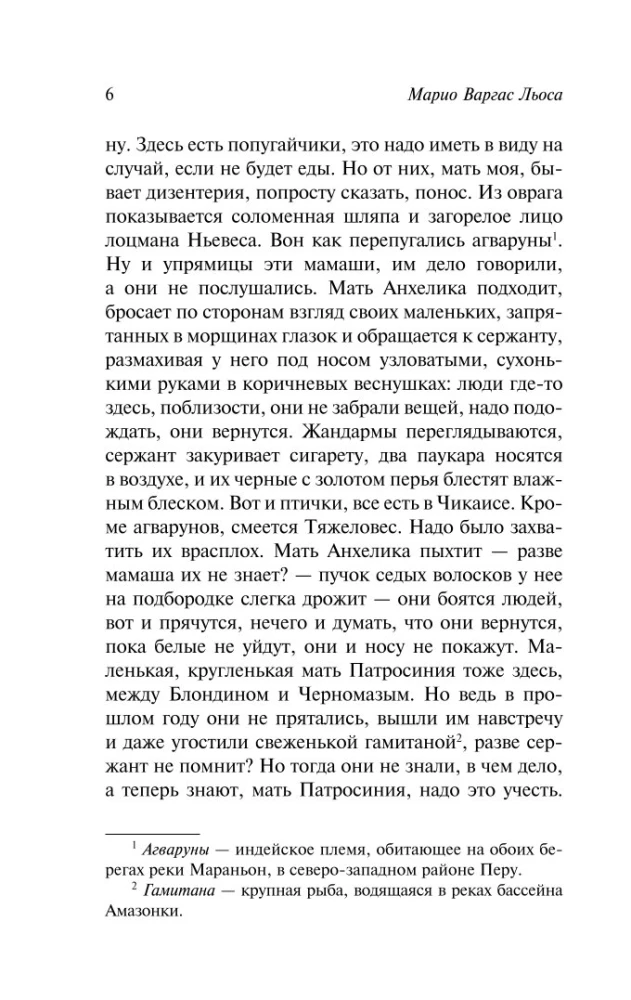 6

Марио Варгас Льоса

ну. Здесь есть попугайчики, это надо иметь в виду на случай, если не будет еды. Но от них, мать моя, бывает дизентерия, попросту сказать, понос. Из оврага показывается соломенная шляпа и загорелое лицо лоцмана Ньевеса. Вон как перепугались агваруны$^1$. Ну и упрямицы эти мамаши, им дело говорили, а они не послушались. Мать Анхелика подходит, бросает по сторонам взгляд своих маленьких, запрятанных в морщинах глазок и обращается к сержанту, размахивая у него под носом узловатыми, сухонькими руками в коричневых веснушках: люди где-то здесь, поблизости, они не забрали вещей, надо подождать, они вернутся. Жандармы переглядываются, сержант закуривает сигарету, два паукара носятся в воздухе, и их черные с золотом перья блестят влажным блеском. Вот и птички, все есть в Чикаисе. Кроме агварунов, смеется Тяжеловес. Надо было захватить их врасплох. Мать Анхелика пыхтит — разве мамаша их не знает? — пучок седых волосков у нее на подбородке слегка дрожит — они боятся людей, вот и прячутся, нечего и думать, что они вернутся, пока белые не уйдут, они и носу не покажут. Маленькая, кругленькая мать Патросиния тоже здесь, между Блондином и Черномазым. Но ведь в прошлом году они не прятались, вышли им навстречу и даже угостили свеженькой гамитаной$^2$, разве сержант не помнит? Но тогда они не знали, в чем дело, а теперь знают, мать Патросиния, надо это учесть.

$^1$ Агваруны — индейское племя, обитающее на обоих берегах реки Мараньон, в северо-западном районе Перу.

$^2$ Гамитана — крупная рыба, водящаяся в реках бассейна Амазонки.